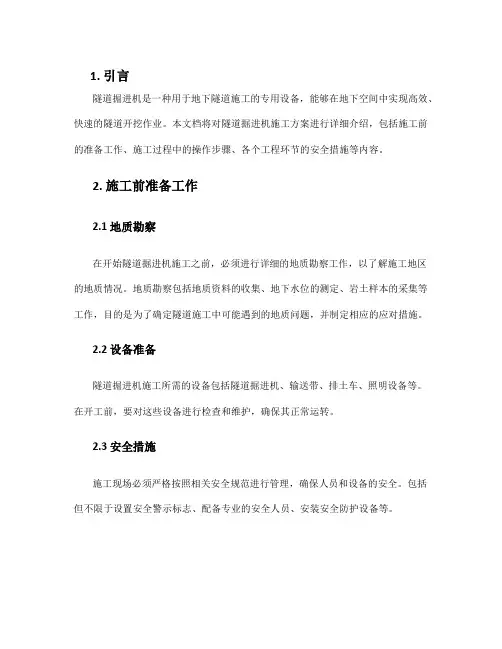 1. 引言

隧道掘进机是一种用于地下隧道施工的专用设备，能够在地下空间中实现高效、快速的隧道开挖作业。本文档将对隧道掘进机施工方案进行详细介绍，包括施工前的准备工作、施工过程中的操作步骤、各个工程环节的安全措施等内容。

2. 施工前准备工作

2.1 地质勘察

在开始隧道掘进机施工之前，必须进行详细的地质勘察工作，以了解施工地区的地质情况。地质勘察包括地质资料的收集、地下水位的测定、岩土样本的采集等工作，目的是为了确定隧道施工中可能遇到的地质问题，并制定相应的应对措施。

2.2 设备准备

隧道掘进机施工所需的设备包括隧道掘进机、输送带、排土车、照明设备等。在开工前，要对这些设备进行检查和维护，确保其正常运转。

2.3 安全措施

施工现场必须严格按照相关安全规范进行管理，确保人员和设备的安全。包括但不限于设置安全警示标志、配备专业的安全人员、安装安全防护设备等。